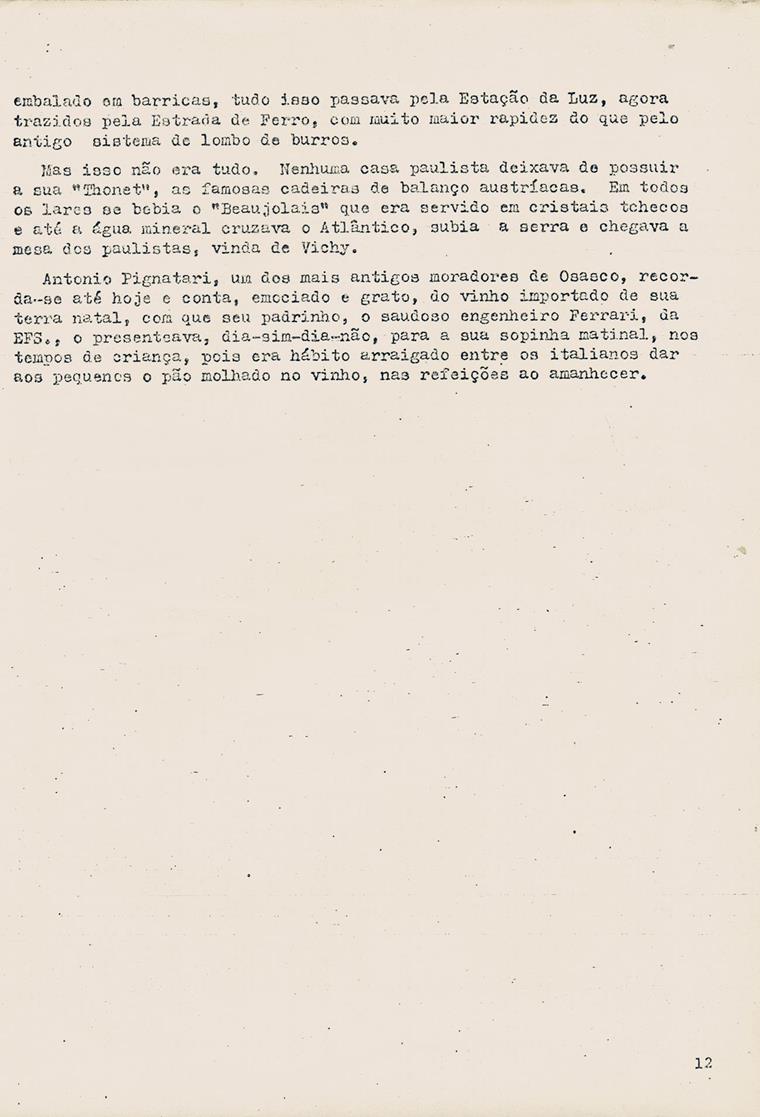 embalado em barricas, tudo isso passava pela Estação da Luz, agora trazidos pela Estrada de Ferro, com muito maior rapidez do que pelo antigo sistema de lombo de burros.

Mas isso não era tudo. Nenhuma casa paulista deixava de possuir a sua "Thonet", as famosas cadeiras de balanço austríacas. Em todos os lares se bebia o "Beaujolais" que era servido em cristais tchecos e até a água mineral cruzava o Atlântico, subia a serra e chegava a mesa dos paulistas, vinda de Vichy.

Antonio Pignatari, um dos mais antigos moradores de Osasco, recorda-se até hoje e conta, emociado e grato, do vinho importado de sua terra natal, com que seu padrinho, o saudoso engenheiro Ferrari, da EFS., o presenteava, dia-sim-dia-não, para a sua sopinha matinal, nos tempos de criança, pois era hábito arraigado entre os italianos dar aos pequenos o pão molhado no vinho, nas refeições ao amanhecer.

12